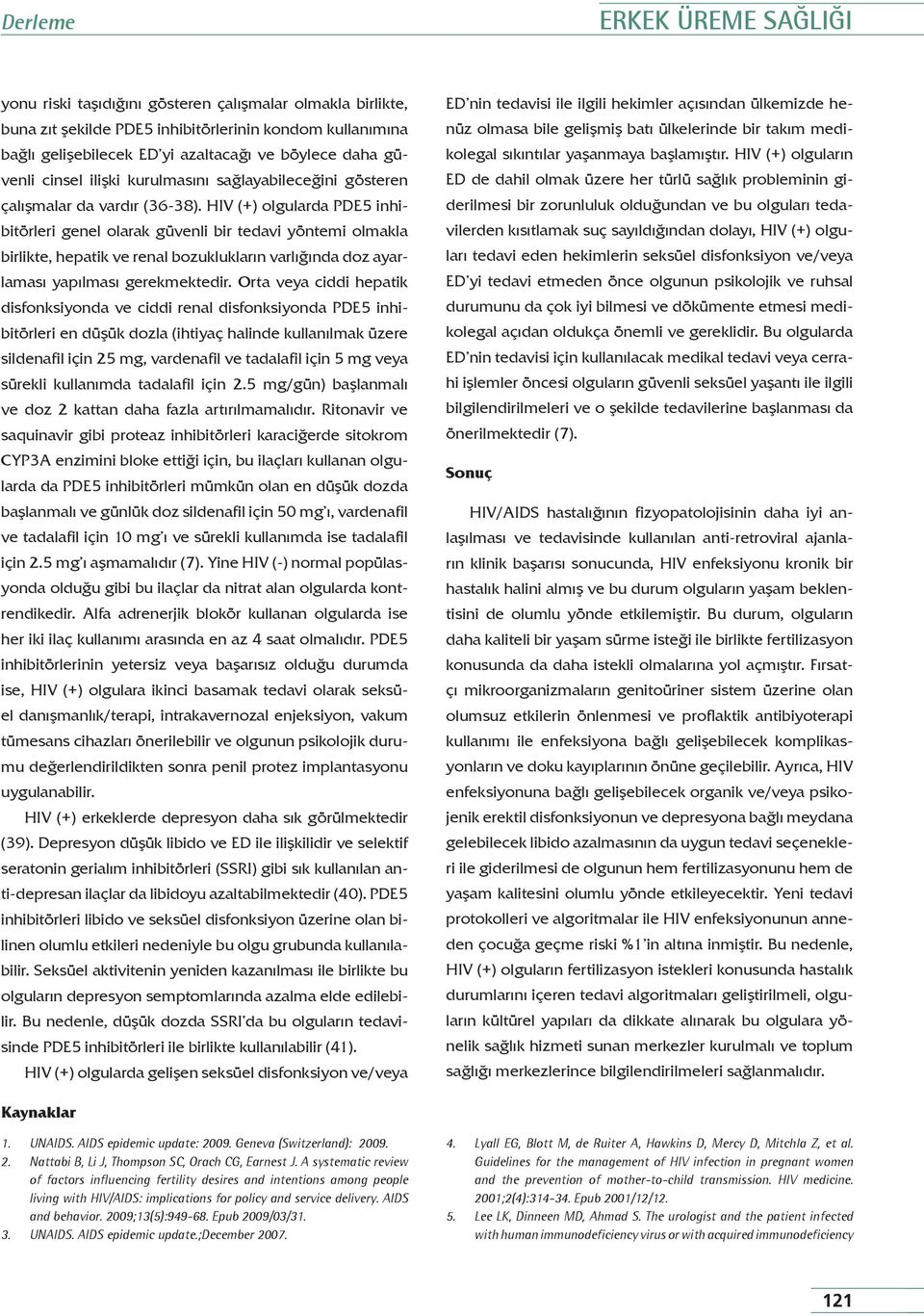 Derleme

ERKEK ÜREME SAĞLIĞI

yonu riski taşıdığını gösteren çalışmalar olmakla birlikte, buna zıt şekilde PDE5 inhibitörlerinin kondom kullanımına bağlı gelişebilecek ED'yi azaltacağı ve böylece daha güvenli cinsel ilişki kurulmasını sağlayabileceğini gösteren çalışmalar da vardır (36-38). HIV (+) olgularda PDE5 inhibitörleri genel olarak güvenli bir tedavi yöntemi olmakla birlikte, hepatik ve renal bozuklukların varlığında doz ayarlaması yapılması gerekmektedir. Orta veya ciddi hepatik disfonksiyonda ve ciddi renal disfonksiyonda PDE5 inhibitörleri en düşük dozla (ihtiyaç halinde kullanılmak üzere sildenafil için 25 mg, vardenafil ve tadalafil için 5 mg veya sürekli kullanımda tadalafil için 2.5 mg/gün) başlanmalı ve doz 2 kattan daha fazla artırılmamalıdır. Ritonavir ve saquinavir gibi proteaz inhibitörleri karaciğerde sitokrom CYP3A enzimini bloke ettiği için, bu ilaçları kullanan olgularda da PDE5 inhibitörleri mümkün olan en düşük dozda başlanmalı ve günlük doz sildenafil için 50 mg'ı, vardenafil ve tadalafil için 10 mg'ı ve sürekli kullanımda ise tadalafil için 2.5 mg'ı aşmamalıdır (7). Yine HIV (-) normal popülasyonda olduğu gibi bu ilaçlar da nitrat alan olgularda kontrendikedir. Alfa adrenerjik blokör kullanan olgularda ise her iki ilaç kullanımı arasında en az 4 saat olmalıdır. PDE5 inhibitörlerinin yetersiz veya başarısız olduğu durumda ise, HIV (+) olgulara ikinci basamak tedavi olarak seksüel danışmanlık/terapi, intrakavernozal enjeksiyon, vakum tümesans cihazları önerilebilir ve olgunun psikolojik durumu değerlendirildikten sonra penil protez implantasyonu uygulanabilir.

HIV (+) erkeklerde depresyon daha sık görülmektedir (39). Depresyon düşük libido ve ED ile ilişkilidir ve selektif seratonin gerialım inhibitörleri (SSRI) gibi sık kullanılan anti-depresan ilaçlar da libidoyu azaltabilmektedir (40). PDE5 inhibitörleri libido ve seksüel disfonksiyon üzerine olan bilinen olumlu etkileri nedeniyle bu olgu grubunda kullanılabilir. Seksüel aktivitenin yeniden kazanılması ile birlikte bu olguların depresyon semptomlarında azalma elde edilebilir. Bu nedenle, düşük dozda SSRI'da bu olguların tedavisinde PDE5 inhibitörleri ile birlikte kullanılabilir (41).

HIV (+) olgularda gelişen seksüel disfonksiyon ve/veya ED'nin tedavisi ile ilgili hekimler açısından ülkemizde henüz olmasa bile gelişmiş batı ülkelerinde bir takım medikolegal sıkıntılar yaşanmaya başlamıştır. HIV (+) olguların ED de dahil olmak üzere her türlü sağlık probleminin giderilmesi bir zorunluluk olduğundan ve bu olguları tedavilerden kısıtlamak suç sayıldığından dolayı, HIV (+) olguları tedavi eden hekimlerin seksüel disfonksiyon ve/veya ED'yi tedavi etmeden önce olgunun psikolojik ve ruhsal durumunu da çok iyi bilmesi ve dökümente etmesi medikolegal açıdan oldukça önemli ve gereklidir. Bu olgularda ED'nin tedavisi için kullanılacak medikal tedavi veya cerrahi işlemler öncesi olguların güvenli seksüel yaşantı ile ilgili bilgilendirilmeleri ve o şekilde tedavilerine başlanması da önerilmektedir (7).

Sonuç

HIV/AIDS hastalığının fizyopatolojisinin daha iyi anlaşılması ve tedavisinde kullanılan anti-retroviral ajanların klinik başarısı sonucunda, HIV enfeksiyonu kronik bir hastalık halini almış ve bu durum olguların yaşam beklentisini de olumlu yönde etkilemiştir. Bu durum, olguların daha kaliteli bir yaşam sürme isteği ile birlikte fertilizasyon konusunda da daha istekli olmalarına yol açmıştır. Fırsatçı mikroorganizmaların genitoüriner sistem üzerine olan olumsuz etkilerin önlenmesi ve proflaktik antibiyoterapi kullanımı ile enfeksiyona bağlı gelişebilecek komplikasyonların ve doku kayıplarının önüne geçilebilir. Ayrıca, HIV enfeksiyonuna bağlı gelişebilecek organik ve/veya psikojenik erektil disfonksiyonun ve depresyona bağlı meydana gelebilecek libido azalmasının da uygun tedavi seçenekleri ile giderilmesi de olgunun hem fertilizasyonunu hem de yaşam kalitesini olumlu yönde etkileyecektir. Yeni tedavi protokolleri ve algoritmalar ile HIV enfeksiyonunun anneden çocuğa geçme riski %1'in altına inmiştir. Bu nedenle, HIV (+) olguların fertilizasyon istekleri konusunda hastalık durumlarını içeren tedavi algoritmaları geliştirilmeli, olguların kültürel yapıları da dikkate alınarak bu olgulara yönelik sağlık hizmeti sunan merkezler kurulmalı ve toplum sağlığı merkezlerince bilgilendirilmeleri sağlanmalıdır.

Kaynaklar

1. UNAIDS. AIDS epidemic update: 2009. Geneva (Switzerland): 2009.
2. Nattabi B, Li J, Thompson SC, Orach CG, Earnest J. A systematic review of factors influencing fertility desires and intentions among people living with HIV/AIDS: implications for policy and service delivery. AIDS and behavior. 2009;13(5):949-68. Epub 2009/03/31.
3. UNAIDS. AIDS epidemic update.;December 2007.
4. Lyall EG, Blott M, de Ruiter A, Hawkins D, Mercy D, Mitchla Z, et al. Guidelines for the management of HIV infection in pregnant women and the prevention of mother-to-child transmission. HIV medicine. 2001;2(4):314-34. Epub 2001/12/12.
5. Lee LK, Dinneen MD, Ahmad S. The urologist and the patient infected with human immunodeficiency virus or with acquired immunodeficiency

121